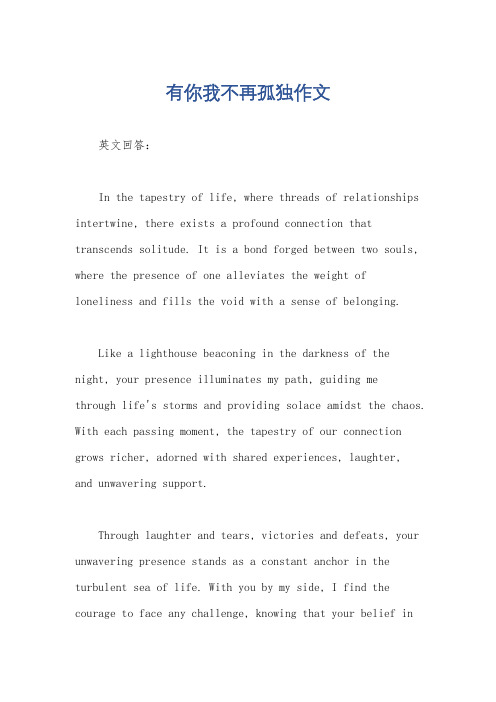 有你我不再孤独作文

英文回答：

In the tapestry of life, where threads of relationships intertwine, there exists a profound connection that transcends solitude. It is a bond forged between two souls, where the presence of one alleviates the weight of loneliness and fills the void with a sense of belonging.

Like a lighthouse beaconing in the darkness of the night, your presence illuminates my path, guiding me through life's storms and providing solace amidst the chaos. With each passing moment, the tapestry of our connection grows richer, adorned with shared experiences, laughter, and unwavering support.

Through laughter and tears, victories and defeats, your unwavering presence stands as a constant anchor in the turbulent sea of life. With you by my side, I find the courage to face any challenge, knowing that your belief in